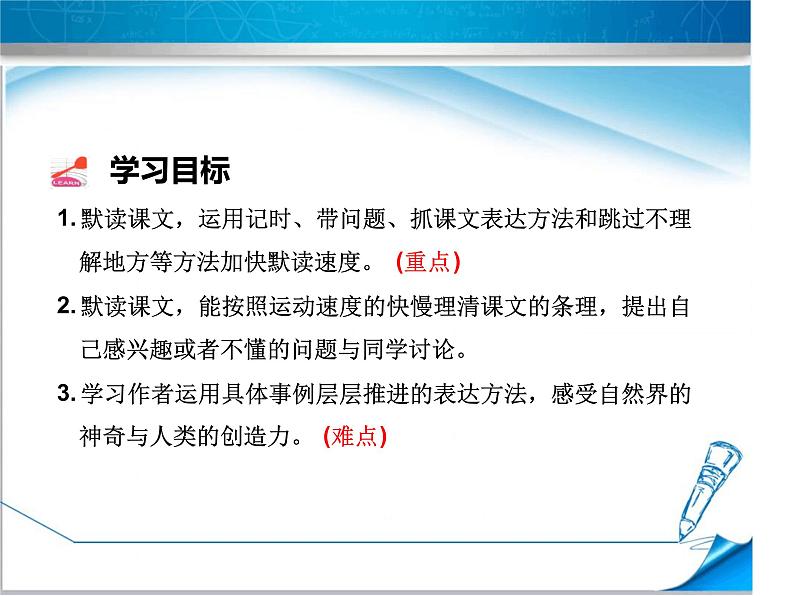 LEARN

学习目标

1. 默读课文，运用记时、带问题、抓课文表达方法和跳过不理解地方等方法加快默读速度。 (重点)

2. 默读课文，能按照运动速度的快慢理清课文的条理，提出自己感兴趣或者不懂的问题与同学讨论。

3. 学习作者运用具体事例层层推进的表达方法，感受自然界的神奇与人类的创造力。 (难点)